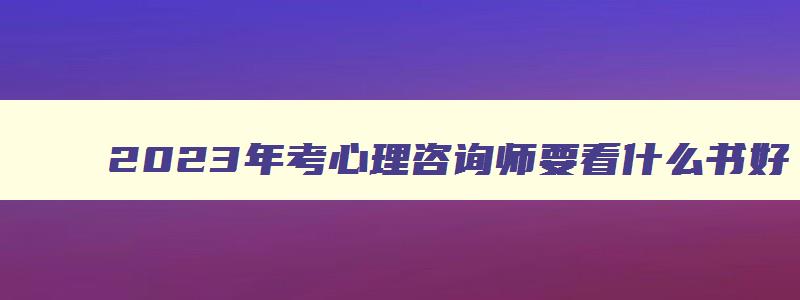 2023年考心理咨询师要看什么书好